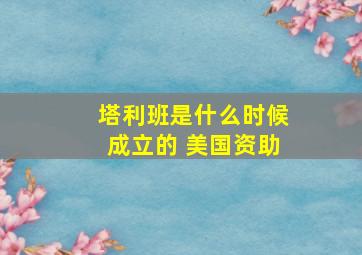 塔利班是什么时候成立的 美国资助